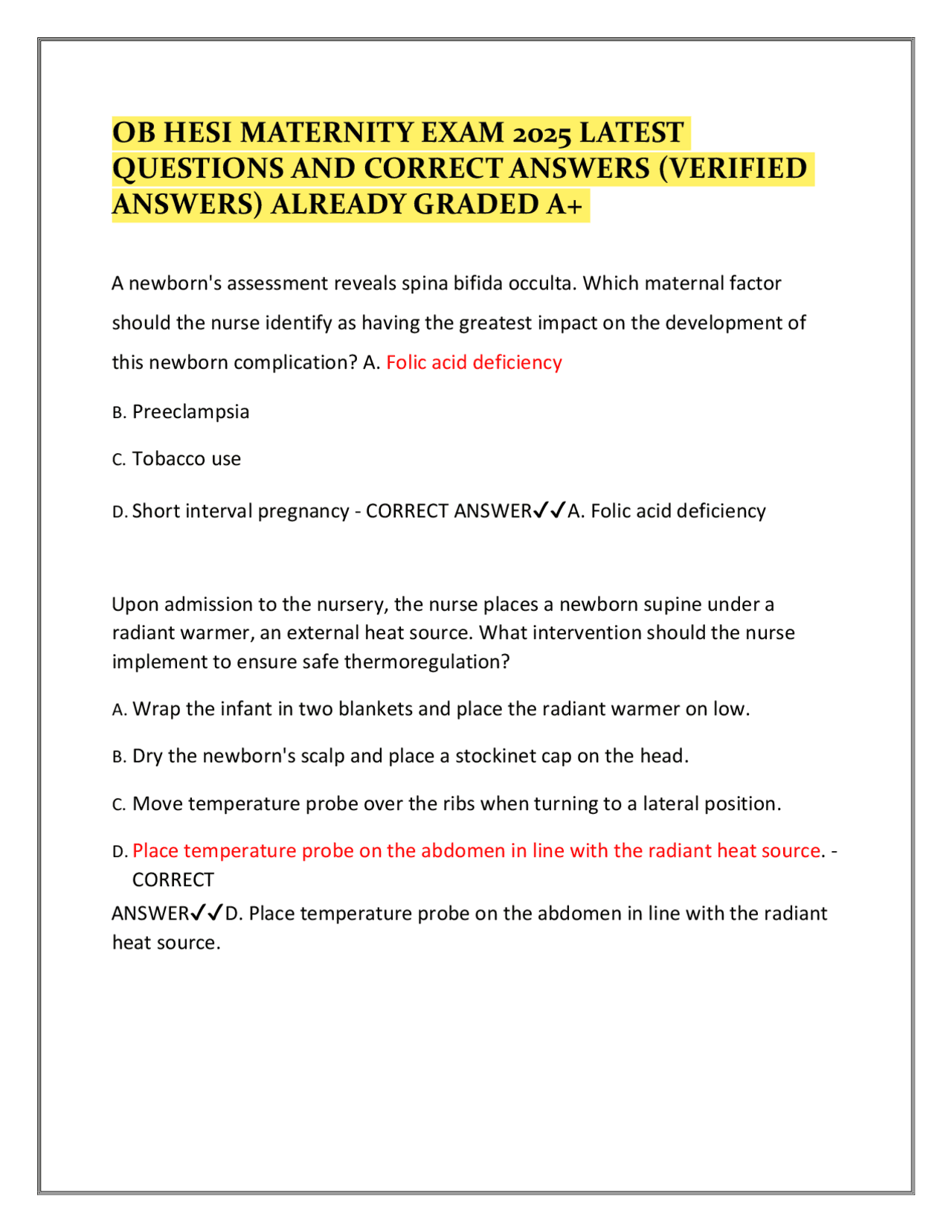 OB HESI MATERNITY EXAM 2025 LATEST QUESTIONS AND CORRECT ANSWERS (VERIFIED ANSWERS) ALREADY GRADED A+

A newborn's assessment reveals spina bifida occulta. Which maternal factor should the nurse identify as having the greatest impact on the development of this newborn complication? A. Folic acid deficiency

B. Preeclampsia

C. Tobacco use

D. Short interval pregnancy - CORRECT ANSWER✓✓A. Folic acid deficiency

Upon admission to the nursery, the nurse places a newborn supine under a radiant warmer, an external heat source. What intervention should the nurse implement to ensure safe thermoregulation?

A. Wrap the infant in two blankets and place the radiant warmer on low.

B. Dry the newborn's scalp and place a stockinet cap on the head.

C. Move temperature probe over the ribs when turning to a lateral position.

D. Place temperature probe on the abdomen in line with the radiant heat source. - CORRECT ANSWER✓✓D. Place temperature probe on the abdomen in line with the radiant heat source.